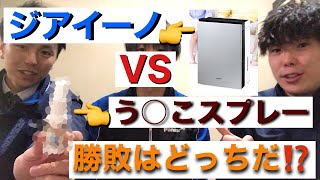 ジアイーノ

VS

う○こスプレー

勝敗はどっちだ⁉